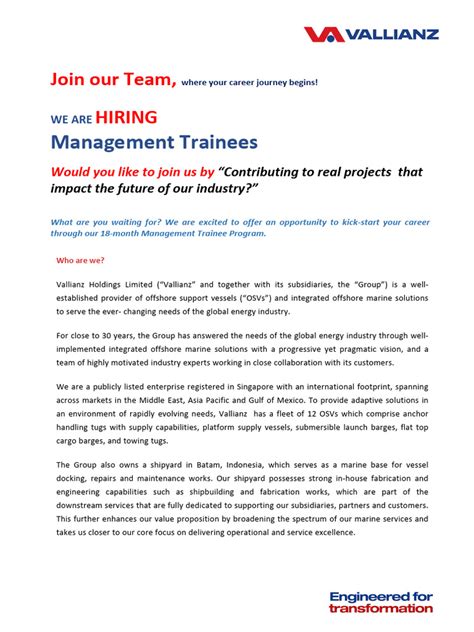 VALLIANZ

Join our Team, where your career journey begins!

WE ARE HIRING
Management Trainees

Would you like to join us by "Contributing to real projects that impact the future of our industry?"

What are you waiting for? We are excited to offer an opportunity to kick-start your career through our 18-month Management Trainee Program.

Who are we?

Vallianz Holdings Limited ("Vallianz" and together with its subsidiaries, the "Group") is a well-established provider of offshore support vessels ("OSVs") and integrated offshore marine solutions to serve the ever- changing needs of the global energy industry.

For close to 30 years, the Group has answered the needs of the global energy industry through well-implemented integrated offshore marine solutions with a progressive yet pragmatic vision, and a team of highly motivated industry experts working in close collaboration with its customers.

We are a publicly listed enterprise registered in Singapore with an international footprint, spanning across markets in the Middle East, Asia Pacific and Gulf of Mexico. To provide adaptive solutions in an environment of rapidly evolving needs, Vallianz has a fleet of 12 OSVs which comprise anchor handling tugs with supply capabilities, platform supply vessels, submersible launch barges, flat top cargo barges, and towing tugs.

The Group also owns a shipyard in Batam, Indonesia, which serves as a marine base for vessel docking, repairs and maintenance works. Our shipyard possesses strong in-house fabrication and engineering capabilities such as shipbuilding and fabrication works, which are part of the downstream services that are fully dedicated to supporting our subsidiaries, partners and customers. This further enhances our value proposition by broadening the spectrum of our marine services and takes us closer to our core focus on delivering operational and service excellence.

Engineered for transformation